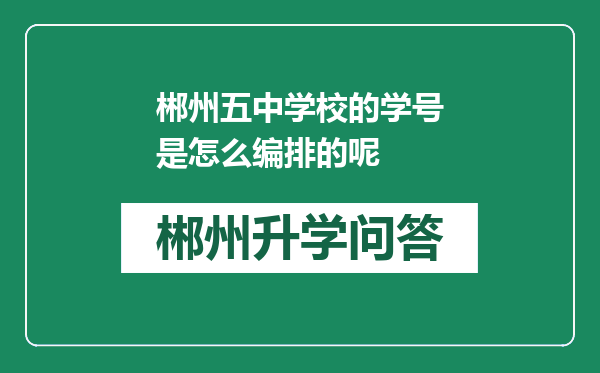 郴州五中学校的学号是怎么编排的呢

郴州升学问答